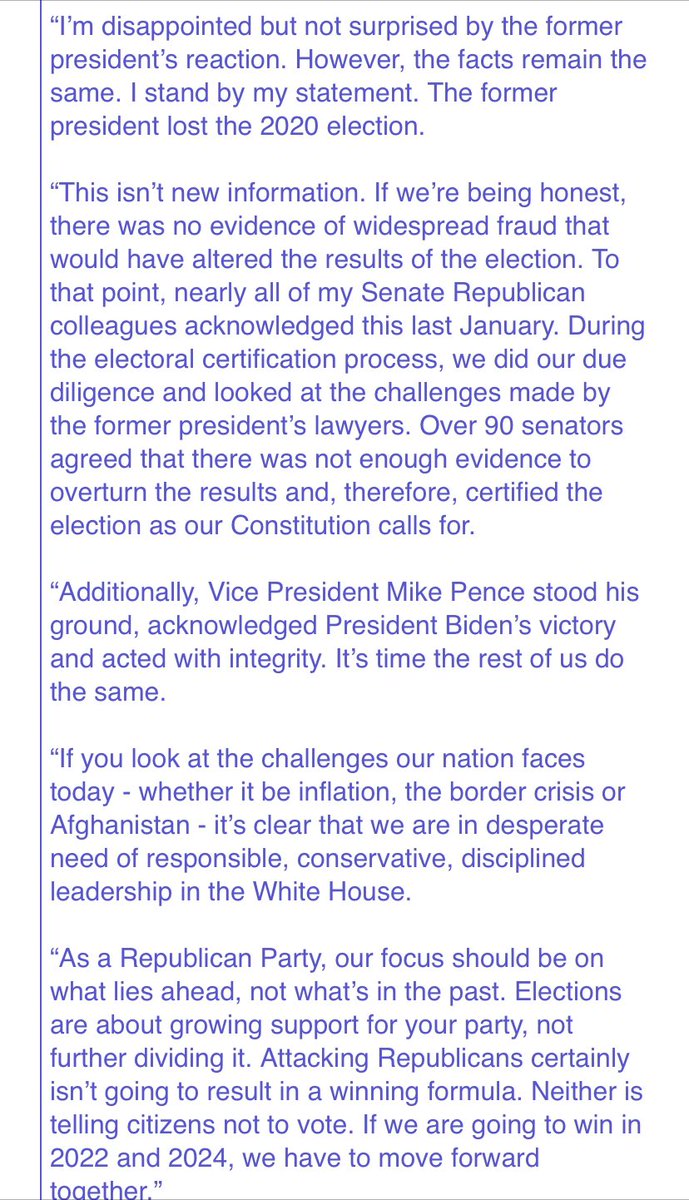 “I’m disappointed but not surprised by the former president’s reaction. However, the facts remain the same. I stand by my statement. The former president lost the 2020 election.

“This isn’t new information. If we’re being honest, there was no evidence of widespread fraud that would have altered the results of the election. To that point, nearly all of my Senate Republican colleagues acknowledged this last January. During the electoral certification process, we did our due diligence and looked at the challenges made by the former president’s lawyers. Over 90 senators agreed that there was not enough evidence to overturn the results and, therefore, certified the election as our Constitution calls for.

“Additionally, Vice President Mike Pence stood his ground, acknowledged President Biden’s victory and acted with integrity. It’s time the rest of us do the same.

“If you look at the challenges our nation faces today - whether it be inflation, the border crisis or Afghanistan - it’s clear that we are in desperate need of responsible, conservative, disciplined leadership in the White House.

“As a Republican Party, our focus should be on what lies ahead, not what’s in the past. Elections are about growing support for your party, not further dividing it. Attacking Republicans certainly isn’t going to result in a winning formula. Neither is telling citizens not to vote. If we are going to win in 2022 and 2024, we have to move forward together.”